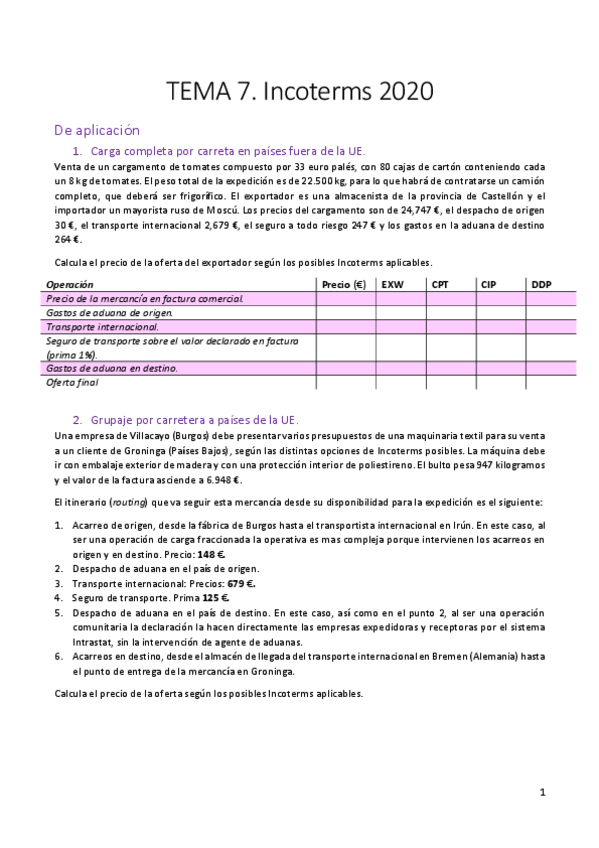 TEMA 7. Incoterms 2020

De aplicación

1. Carga completa por carreta en países fuera de la UE.

Venta de un cargamento de tomates compuesto por 33 euro palés, con 80 cajas de cartón conteniendo cada un 8 kg de tomates. El peso total de la expedición es de 22.500 kg, para lo que habrá de contratarse un camión completo, que deberá ser frigorífico. El exportador es una almacenista de la provincia de Castellón y el importador un mayorista ruso de Moscú. Los precios del cargamento son de 24,747 €, el despacho de origen 30 €, el transporte internacional 2,679 €, el seguro a todo riesgo 247 € y los gastos en la aduana de destino 264 €.

Calcula el precio de la oferta del exportador según los posibles Incoterms aplicables.

| Operación | Precio (€) | EXW | CPT | CIP | DDP |
|---|---|---|---|---|---|
| Precio de la mercancía en factura comercial. | | | | | |
| Gastos de aduana de origen. | | | | | |
| Transporte internacional. | | | | | |
| Seguro de transporte sobre el valor declarado en factura (prima 1%). | | | | | |
| Gastos de aduana en destino. | | | | | |
| Oferta final | | | | | |

2. Grupaje por carretera a países de la UE.

Una empresa de Villacayo (Burgos) debe presentar varios presupuestos de una maquinaria textil para su venta a un cliente de Groninga (Países Bajos), según las distintas opciones de Incoterms posibles. La máquina debe ir con embalaje exterior de madera y con una protección interior de poliestireno. El bulto pesa 947 kilogramos y el valor de la factura asciende a 6.948 €.

El itinerario (routing) que va seguir esta mercancía desde su disponibilidad para la expedición es el siguiente:

1. Acarreo de origen, desde la fábrica de Burgos hasta el transportista internacional en Irún. En este caso, al ser una operación de carga fraccionada la operativa es mas compleja porque intervienen los acarreos en origen y en destino. Precio: 148 €.
2. Despacho de aduana en el país de origen.
3. Transporte internacional: Precios: 679 €.
4. Seguro de transporte. Prima 125 €.
5. Despacho de aduana en el país de destino. En este caso, así como en el punto 2, al ser una operación comunitaria la declaración la hacen directamente las empresas expedidoras y receptoras por el sistema Intrastat, sin la intervención de agente de aduanas.
6. Acarreos en destino, desde el almacén de llegada del transporte internacional en Bremen (Alemania) hasta el punto de entrega de la mercancía en Groninga.

Calcula el precio de la oferta según los posibles Incoterms aplicables.

1